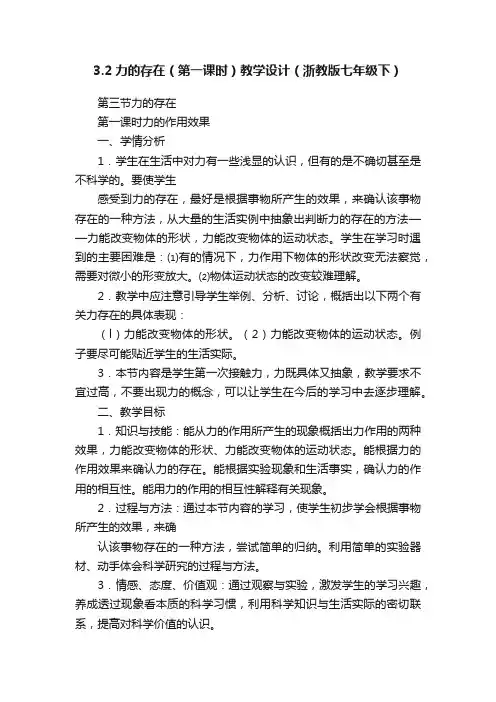 3.2 力的存在（第一课时）教学设计（浙教版七年级下）

第三节力的存在

第一课时力的作用效果

一、学情分析

1．学生在生活中对力有一些浅显的认识，但有的是不确切甚至是不科学的。要使学生

感受到力的存在，最好是根据事物所产生的效果，来确认该事物存在的一种方法，从大量的生活实例中抽象出判断力的存在的方法——力能改变物体的形状，力能改变物体的运动状态。学生在学习时遇到的主要困难是：⑴有的情况下，力作用下物体的形状改变无法察觉，需要对微小的形变放大。⑵物体运动状态的改变较难理解。

2．教学中应注意引导学生举例、分析、讨论，概括出以下两个有关力存在的具体表现：

（l）力能改变物体的形状。（2）力能改变物体的运动状态。例子要尽可能贴近学生的生活实际。

3．本节内容是学生第一次接触力，力既具体又抽象，教学要求不宜过高，不要出现力的概念，可以让学生在今后的学习中去逐步理解。

二、教学目标

1．知识与技能：能从力的作用所产生的现象概括出力作用的两种效果，力能改变物体的形状、力能改变物体的运动状态。能根据力的作用效果来确认力的存在。能根据实验现象和生活事实，确认力的作用的相互性。能用力的作用的相互性解释有关现象。

2．过程与方法：通过本节内容的学习，使学生初步学会根据事物所产生的效果，来确

认该事物存在的一种方法，尝试简单的归纳。利用简单的实验器材、动手体会科学研究的过程与方法。

3．情感、态度、价值观：通过观察与实验，激发学生的学习兴趣，养成透过现象看本质的科学习惯，利用科学知识与生活实际的密切联系，提高对科学价值的认识。